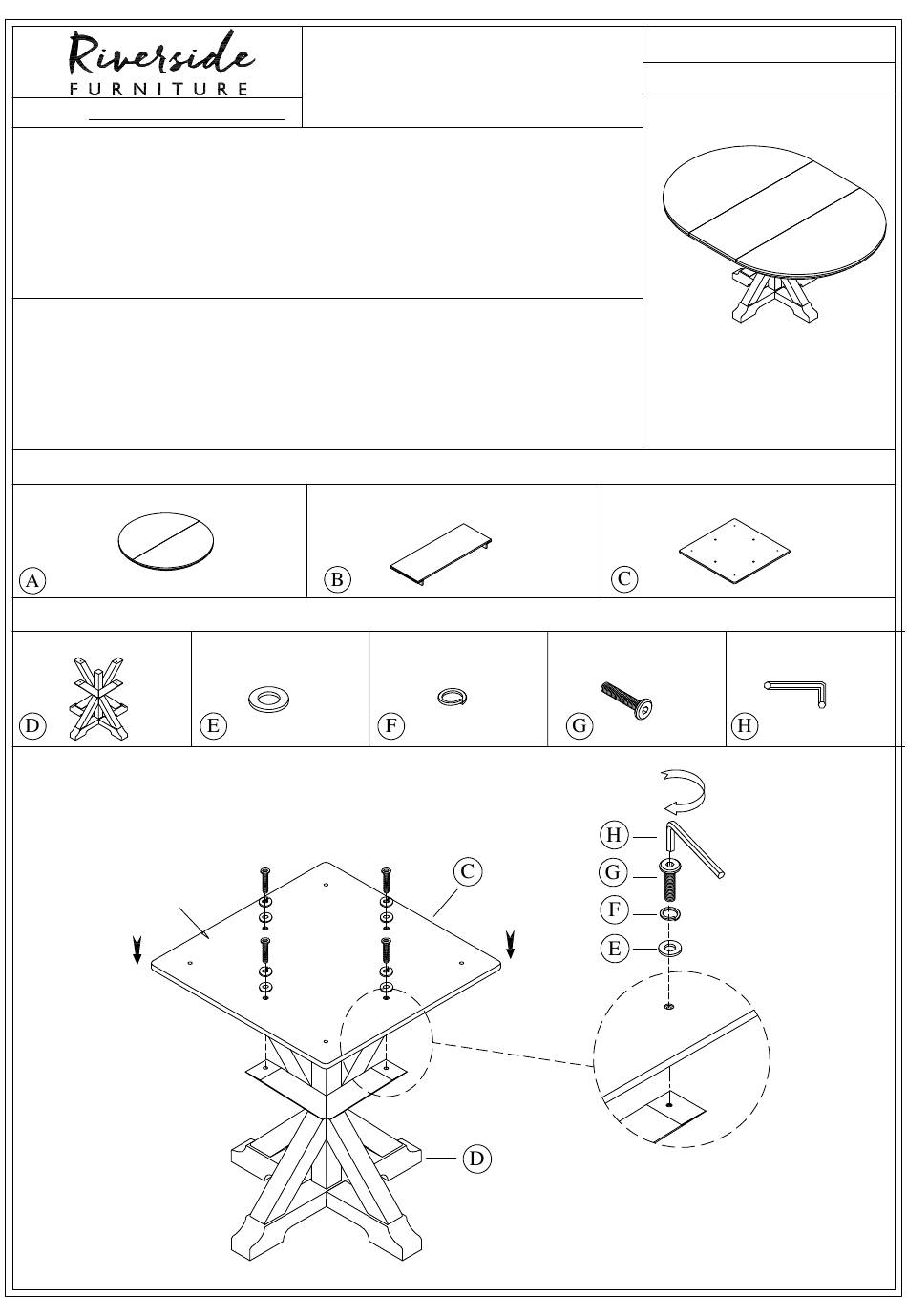 Riverside
FURNITURE

A

B

C

D

E

F

G

H

H

G

F

E

C

D